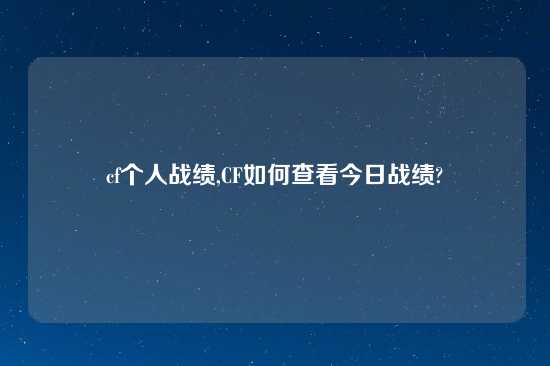 cf个人战绩,CF如何查看今日战绩?